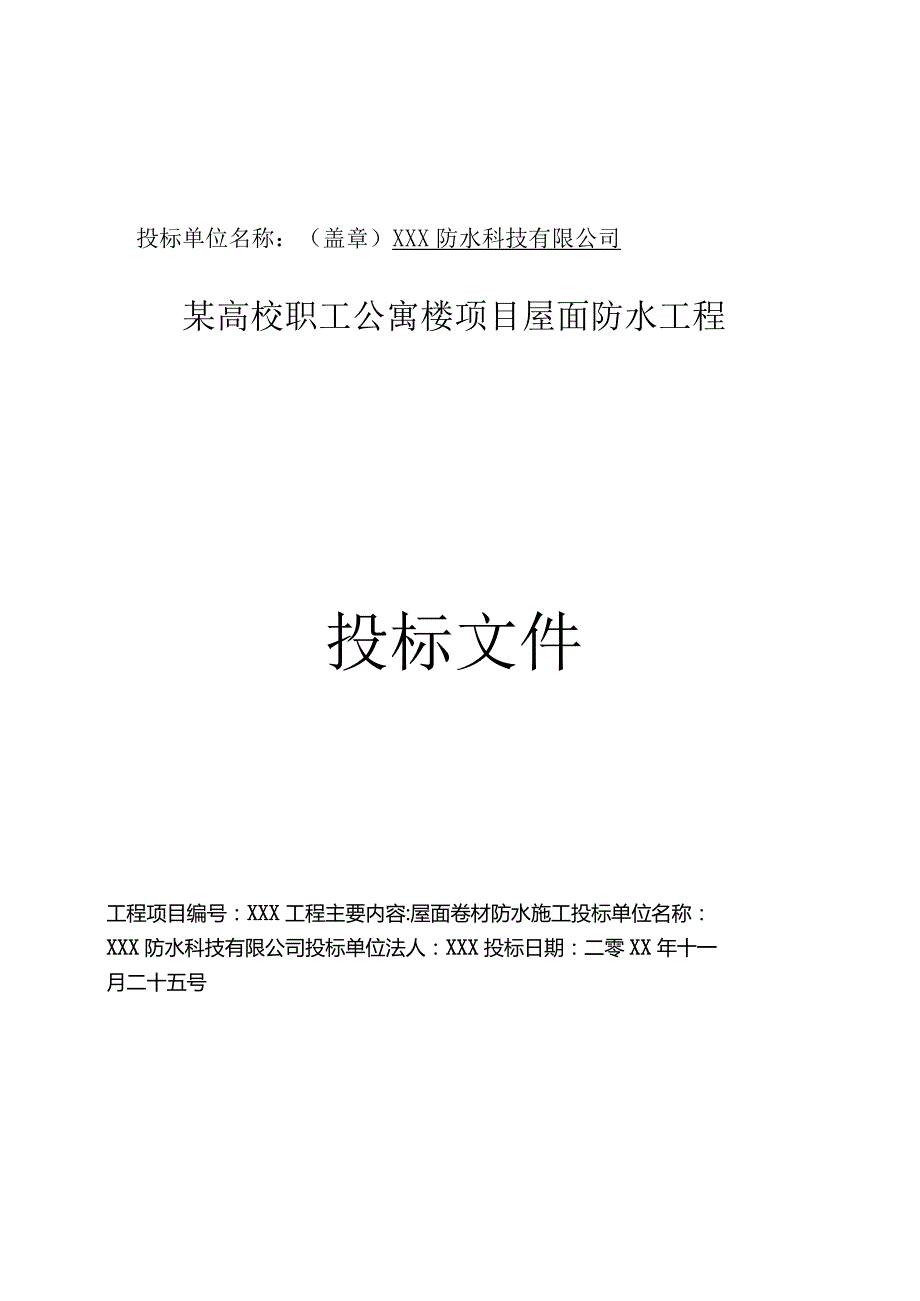 投标单位名称：（盖章）XXX 防水科技有限公司

某高校职工公寓楼项目屋面防水工程

投标文件

工程项目编号：XXX 工程主要内容:屋面卷材防水施工投标单位名称：XXX 防水科技有限公司投标单位法人：XXX 投标日期：二零 XX 年十一月二十五号